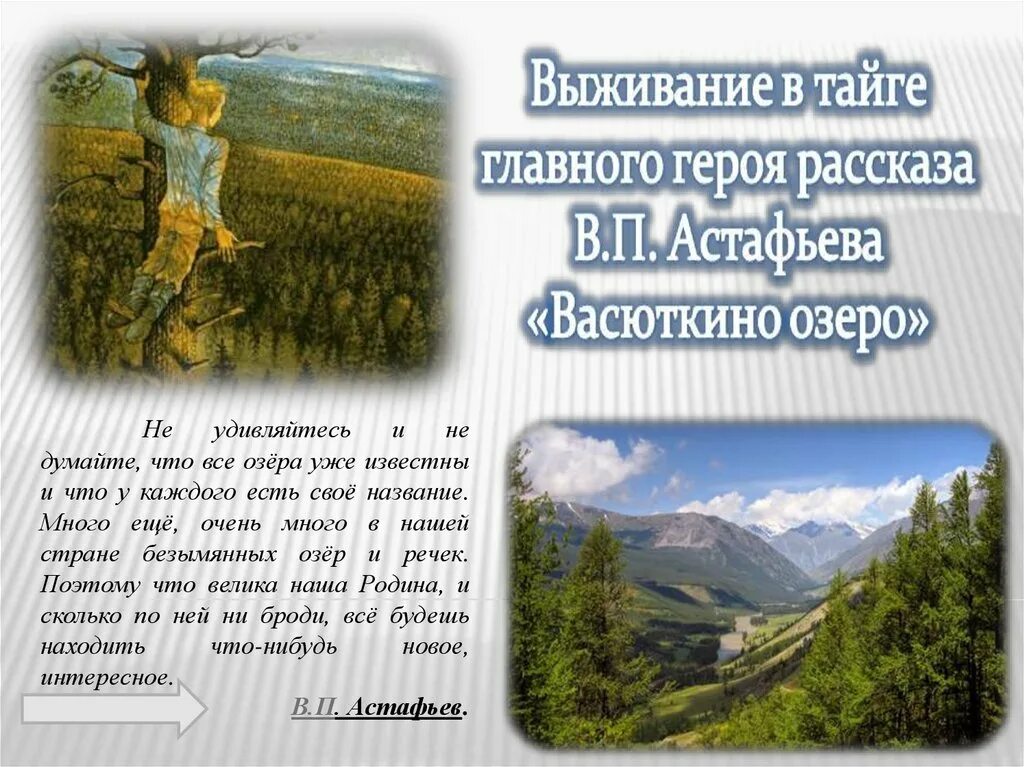 Выживание в тайге главного героя рассказа В.П. Астафьева «Васюткино озеро»

Не удивляйтесь и не думайте, что все озёра уже известны и что у каждого есть своё название. Много ещё, очень много в нашей стране безымянных озёр и речек. Поэтому что велика наша Родина, и сколько по ней ни броди, всё будешь находить что-нибудь новое, интересное.

В.П. Астафьев.